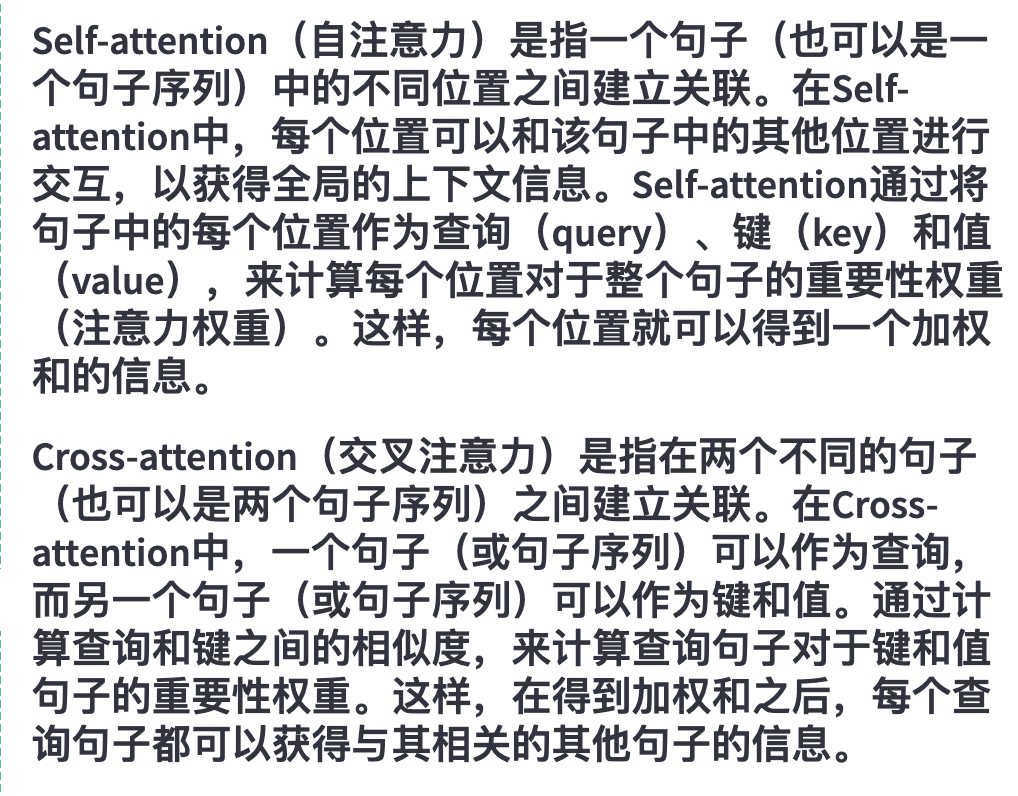 Self-attention（自注意力）是指一个句子（也可以是一个句子序列）中的不同位置之间建立关联。在Self-attention中，每个位置可以和该句子中的其他位置进行交互，以获得全局的上下文信息。Self-attention通过将句子中的每个位置作为查询（query）、键（key）和值（value），来计算每个位置对于整个句子的重要性权重（注意力权重）。这样，每个位置就可以得到一个加权和的信息。

Cross-attention（交叉注意力）是指在两个不同的句子（也可以是两个句子序列）之间建立关联。在Cross-attention中，一个句子（或句子序列）可以作为查询，而另一个句子（或句子序列）可以作为键和值。通过计算查询和键之间的相似度，来计算查询句子对于键和值句子的重要性权重。这样，在得到加权和之后，每个查询句子都可以获得与其相关的其他句子的信息。